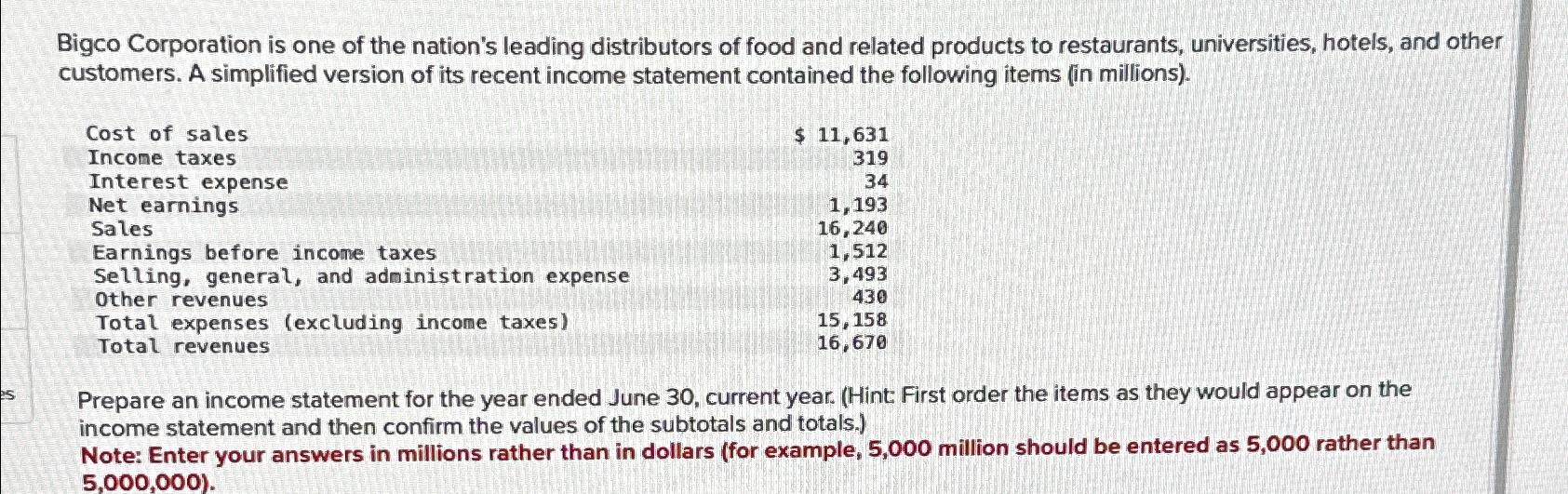 Bigco Corporation is one of the nation's leading distributors of food and related products to restaurants, universities, hotels, and other customers. A simplified version of its recent income statement contained the following items (in millions).

| | |
|---|---|
| Cost of sales | $ 11,631 |
| Income taxes | 319 |
| Interest expense | 34 |
| Net earnings | 1,193 |
| Sales | 16,240 |
| Earnings before income taxes | 1,512 |
| Selling, general, and administration expense | 3,493 |
| Other revenues | 430 |
| Total expenses (excluding income taxes) | 15,158 |
| Total revenues | 16,670 |

es

Prepare an income statement for the year ended June 30, current year. (Hint: First order the items as they would appear on the income statement and then confirm the values of the subtotals and totals.)
Note: Enter your answers in millions rather than in dollars (for example, 5,000 million should be entered as 5,000 rather than 5,000,000).